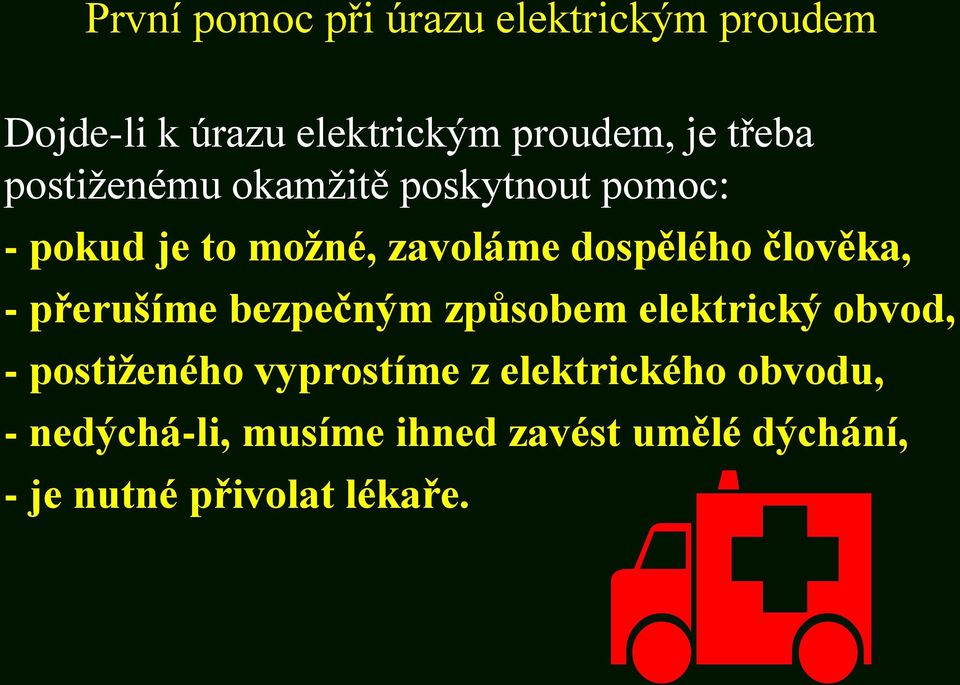 První pomoc při úrazu elektrickým proudem

Dojde-li k úrazu elektrickým proudem, je třeba postiženému okamžitě poskytnout pomoc:

- pokud je to možné, zavoláme dospělého člověka,
- přerušíme bezpečným způsobem elektrický obvod,
- postiženého vyprostíme z elektrického obvodu,
- nedýchá-li, musíme ihned zavést umělé dýchání,
- je nutné přivolat lékaře.